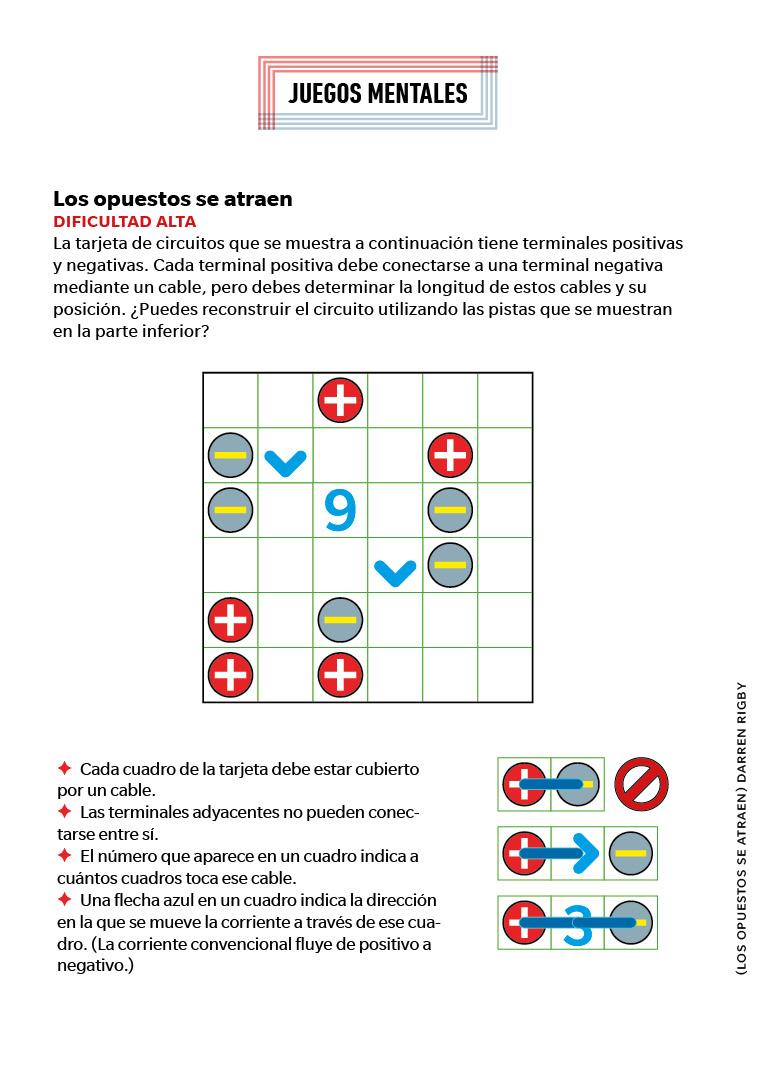 JUEGOS MENTALES

Los opuestos se atraen
DIFICULTAD ALTA
La tarjeta de circuitos que se muestra a continuación tiene terminales positivas y negativas. Cada terminal positiva debe conectarse a una terminal negativa mediante un cable, pero debes determinar la longitud de estos cables y su posición. ¿Puedes reconstruir el circuito utilizando las pistas que se muestran en la parte inferior?

9

✦ Cada cuadro de la tarjeta debe estar cubierto por un cable.
✦ Las terminales adyacentes no pueden conectarse entre sí.
✦ El número que aparece en un cuadro indica a cuántos cuadros toca ese cable.
✦ Una flecha azul en un cuadro indica la dirección en la que se mueve la corriente a través de ese cuadro. (La corriente convencional fluye de positivo a negativo.)

3

(LOS OPUESTOS SE ATRAEN) DARREN RIGBY